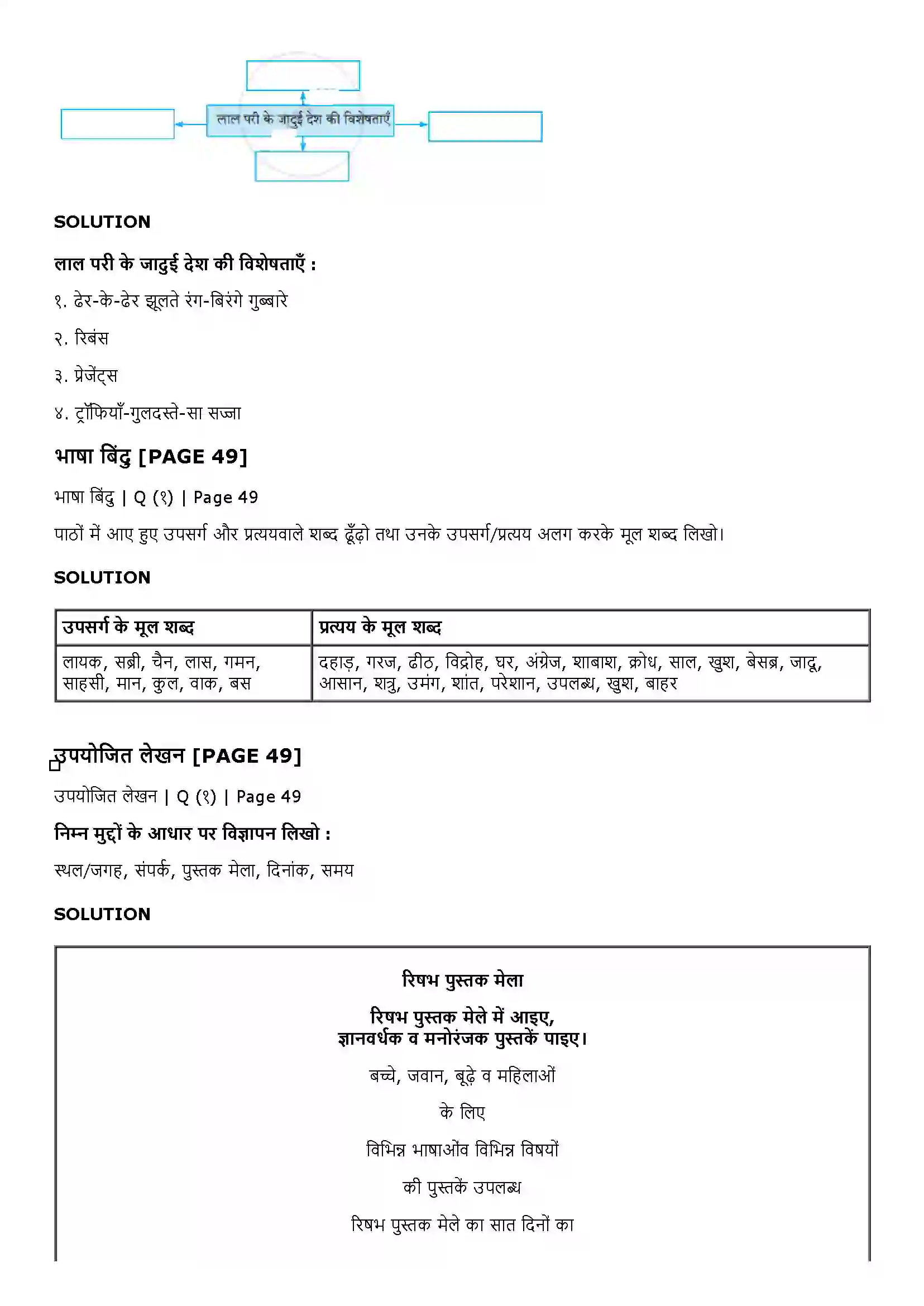 लाल परी के जादुई देश की विशेषताएँ

SOLUTION

लाल परी के जादुई देश की विशेषताएँ :

१. ढेर-के-ढेर झूलते रंग-बिरंगे गुब्बारे

२. रिबंस

३. प्रेजेंट्स

४. ट्रॉफियाँ-गुलदस्ते-सा सज्जा

भाषा बिंदु [PAGE 49]

भाषा बिंदु | Q (१) | Page 49

पाठों में आए हुए उपसर्ग और प्रत्ययवाले शब्द ढूँढ़ो तथा उनके उपसर्ग/प्रत्यय अलग करके मूल शब्द लिखो।

SOLUTION

| उपसर्ग के मूल शब्द | प्रत्यय के मूल शब्द |
|---|---|
| लायक, सब्री, चैन, लास, गमन, साहसी, मान, कुल, वाक, बस | दहाड़, गरज, ढीठ, विद्रोह, घर, अंग्रेज, शाबाश, क्रोध, साल, खुश, बेसब्र, जादू, आसान, शत्रु, उमंग, शांत, परेशान, उपलब्ध, खुश, बाहर |

उपयोजित लेखन [PAGE 49]

उपयोजित लेखन | Q (१) | Page 49

निम्न मुद्दों के आधार पर विज्ञापन लिखो :

स्थल/जगह, संपर्क, पुस्तक मेला, दिनांक, समय

SOLUTION

रिषभ पुस्तक मेला

रिषभ पुस्तक मेले में आइए,
ज्ञानवर्धक व मनोरंजक पुस्तकें पाइए।

बच्चे, जवान, बूढ़े व महिलाओं

के लिए

विभिन्न भाषाओंव विभिन्न विषयों

की पुस्तकें उपलब्ध

रिषभ पुस्तक मेले का सात दिनों का